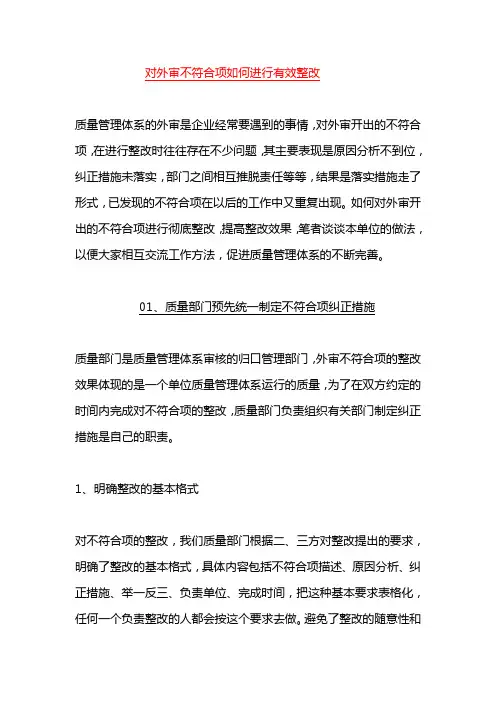 对外审不符合项如何进行有效整改

质量管理体系的外审是企业经常要遇到的事情，对外审开出的不符合项，在进行整改时往往存在不少问题，其主要表现是原因分析不到位，纠正措施未落实，部门之间相互推脱责任等等，结果是落实措施走了形式，已发现的不符合项在以后的工作中又重复出现。如何对外审开出的不符合项进行彻底整改，提高整改效果，笔者谈谈本单位的做法，以便大家相互交流工作方法，促进质量管理体系的不断完善。

01、质量部门预先统一制定不符合项纠正措施

质量部门是质量管理体系审核的归口管理部门，外审不符合项的整改效果体现的是一个单位质量管理体系运行的质量，为了在双方约定的时间内完成对不符合项的整改，质量部门负责组织有关部门制定纠正措施是自己的职责。

1、明确整改的基本格式

对不符合项的整改，我们质量部门根据二、三方对整改提出的要求，明确了整改的基本格式，具体内容包括不符合项描述、原因分析、纠正措施、举一反三、负责单位、完成时间，把这种基本要求表格化，任何一个负责整改的人都会按这个要求去做。避免了整改的随意性和